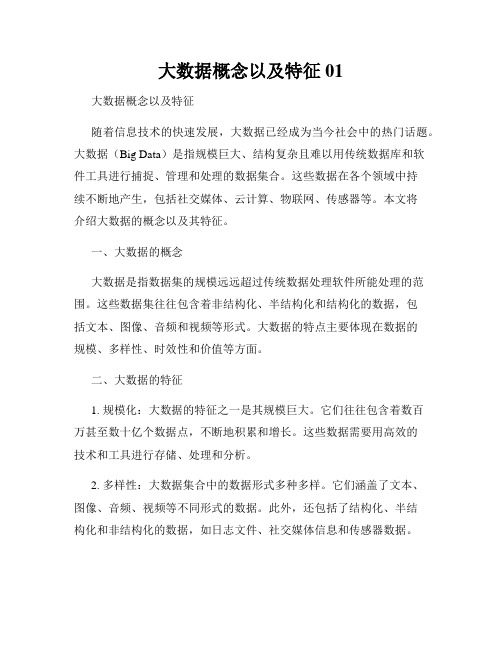 大数据概念以及特征 01

大数据概念以及特征

随着信息技术的快速发展，大数据已经成为当今社会中的热门话题。大数据（Big Data）是指规模巨大、结构复杂且难以用传统数据库和软件工具进行捕捉、管理和处理的数据集合。这些数据在各个领域中持续不断地产生，包括社交媒体、云计算、物联网、传感器等。本文将介绍大数据的概念以及其特征。

一、大数据的概念

大数据是指数据集的规模远远超过传统数据处理软件所能处理的范围。这些数据集往往包含着非结构化、半结构化和结构化的数据，包括文本、图像、音频和视频等形式。大数据的特点主要体现在数据的规模、多样性、时效性和价值等方面。

二、大数据的特征

1. 规模化：大数据的特征之一是其规模巨大。它们往往包含着数百万甚至数十亿个数据点，不断地积累和增长。这些数据需要用高效的技术和工具进行存储、处理和分析。

2. 多样性：大数据集合中的数据形式多种多样。它们涵盖了文本、图像、音频、视频等不同形式的数据。此外，还包括了结构化、半结构化和非结构化的数据，如日志文件、社交媒体信息和传感器数据。